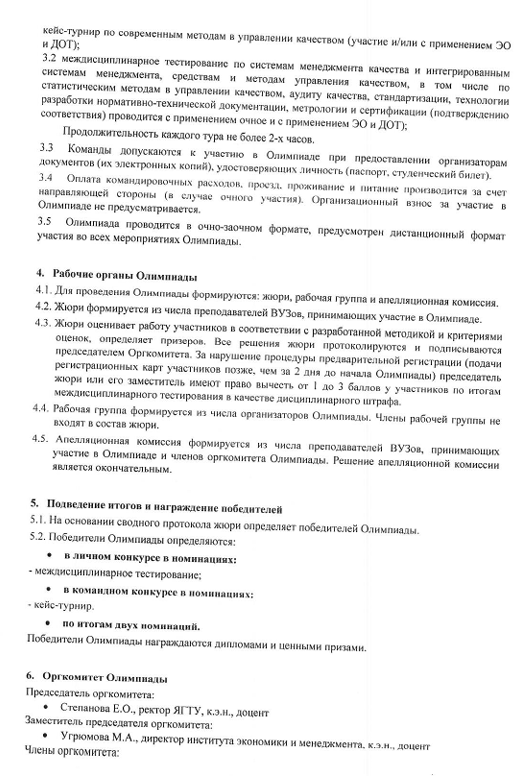 кейс-турнир по современным методам в управлении качеством (участие и/или с применением ЭО и ДОТ);

3.2 междисциплинарное тестирование по системам менеджмента качества и интегрированным системам менеджмента, средствам и методам управления качеством, в том числе по статистическим методам в управлении качеством, аудиту качества, стандартизации, технологии разработки нормативно-технической документации, метрологии и сертификации (подтверждению соответствия) проводится с применением очное и с применением ЭО и ДОТ);

Продолжительность каждого тура не более 2-х часов.

3.3 Команды допускаются к участию в Олимпиаде при предоставлении организаторам документов (их электронных копий), удостоверяющих личность (паспорт, студенческий билет).

3.4 Оплата командировочных расходов, проезд, проживание и питание производится за счет направляющей стороны (в случае очного участия). Организационный взнос за участие в Олимпиаде не предусматривается.

3.5 Олимпиада проводится в очно-заочном формате, предусмотрен дистанционный формат участия во всех мероприятиях Олимпиады.

4. Рабочие органы Олимпиады

4.1. Для проведения Олимпиады формируются: жюри, рабочая группа и апелляционная комиссия.

4.2. Жюри формируется из числа преподавателей ВУЗов, принимающих участие в Олимпиаде.

4.3. Жюри оценивает работу участников в соответствии с разработанной методикой и критериями оценок, определяет призеров. Все решения жюри протоколируются и подписываются председателем Оргкомитета. За нарушение процедуры предварительной регистрации (подачи регистрационных карт участников позже, чем за 2 дня до начала Олимпиады) председатель жюри или его заместитель имеют право вычесть от 1 до 3 баллов у участников по итогам междисциплинарного тестирования в качестве дисциплинарного штрафа.

4.4. Рабочая группа формируется из числа организаторов Олимпиады. Члены рабочей группы не входят в состав жюри.

4.5. Апелляционная комиссия формируется из числа преподавателей ВУЗов, принимающих участие в Олимпиаде и членов оргкомитета Олимпиады. Решение апелляционной комиссии является окончательным.

5. Подведение итогов и награждение победителей

5.1. На основании сводного протокола жюри определяет победителей Олимпиады.

5.2. Победители Олимпиады определяются:

• в личном конкурсе в номинациях:

- междисциплинарное тестирование;

• в командном конкурсе в номинациях:

- кейс-турнир.

• по итогам двух номинаций.

Победители Олимпиады награждаются дипломами и ценными призами.

6. Оргкомитет Олимпиады

Председатель оргкомитета:

• Степанова Е.О., ректор ЯГТУ, к.э.н., доцент

Заместитель председателя оргкомитета:

• Угрюмова М.А., директор института экономики и менеджмента, к.э.н., доцент

Члены оргкомитета: